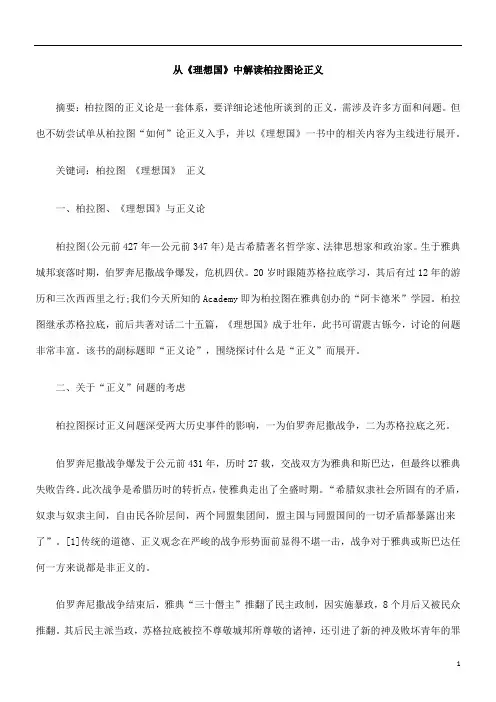 从《理想国》中解读柏拉图论正义

摘要：柏拉图的正义论是一套体系，要详细论述他所谈到的正义，需涉及许多方面和问题。但也不妨尝试单从柏拉图“如何”论正义入手，并以《理想国》一书中的相关内容为主线进行展开。

关键词：柏拉图 《理想国》 正义

一、柏拉图、《理想国》与正义论

柏拉图(公元前427年—公元前347年)是古希腊著名哲学家、法律思想家和政治家。生于雅典城邦衰落时期，伯罗奔尼撒战争爆发，危机四伏。20岁时跟随苏格拉底学习，其后有过12年的游历和三次西西里之行;我们今天所知的Academy即为柏拉图在雅典创办的“阿卡德米”学园。柏拉图继承苏格拉底，前后共著对话二十五篇，《理想国》成于壮年，此书可谓震古铄今，讨论的问题非常丰富。该书的副标题即“正义论”，围绕探讨什么是“正义”而展开。

二、关于“正义”问题的考虑

柏拉图探讨正义问题深受两大历史事件的影响，一为伯罗奔尼撒战争，二为苏格拉底之死。

伯罗奔尼撒战争爆发于公元前431年，历时27载，交战双方为雅典和斯巴达，但最终以雅典失败告终。此次战争是希腊历时的转折点，使雅典走出了全盛时期。“希腊奴隶社会所固有的矛盾，奴隶与奴隶主间，自由民各阶层间，两个同盟集团间，盟主国与同盟国间的一切矛盾都暴露出来了”。[1]传统的道德、正义观念在严峻的战争形势面前显得不堪一击，战争对于雅典或斯巴达任何一方来说都是非正义的。

伯罗奔尼撒战争结束后，雅典“三十僭主”推翻了民主政制，因实施暴政，8个月后又被民众推翻。其后民主派当政，苏格拉底被控不尊敬城邦所尊敬的诸神，还引进了新的神及败坏青年的罪

1